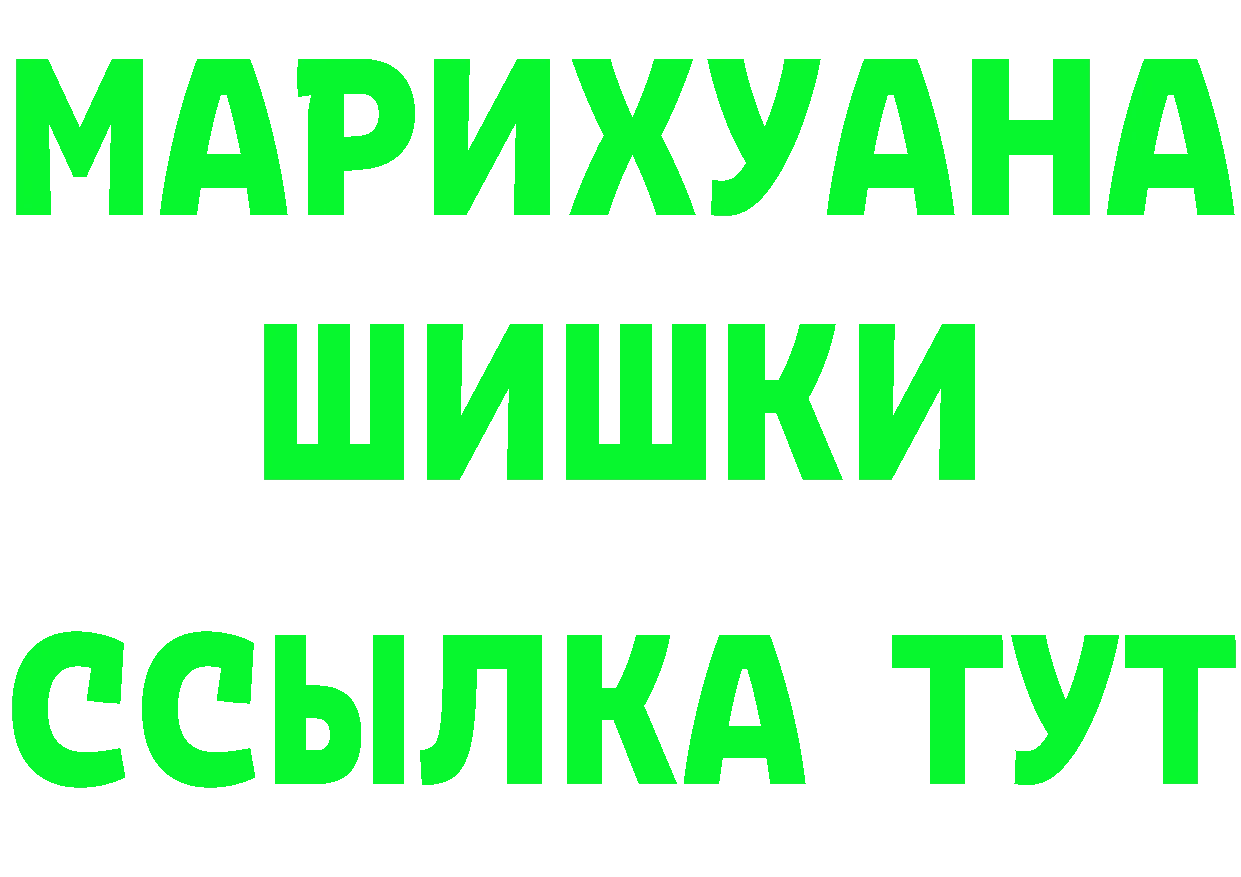 МАРИХУАНА
ШИШКИ
ССЫЛКА ТУТ